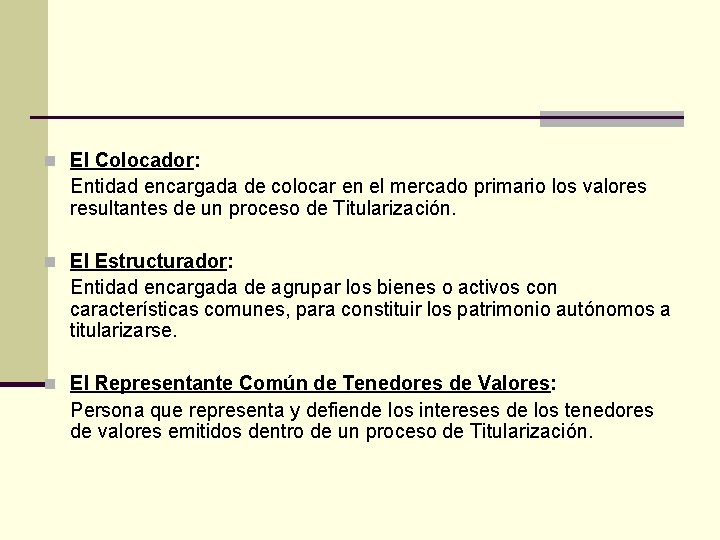 El Colocador:

Entidad encargada de colocar en el mercado primario los valores resultantes de un proceso de Titularización.

El Estructurador:

Entidad encargada de agrupar los bienes o activos con características comunes, para constituir los patrimonio autónomos a titularizarse.

El Representante Común de Tenedores de Valores:

Persona que representa y defiende los intereses de los tenedores de valores emitidos dentro de un proceso de Titularización.